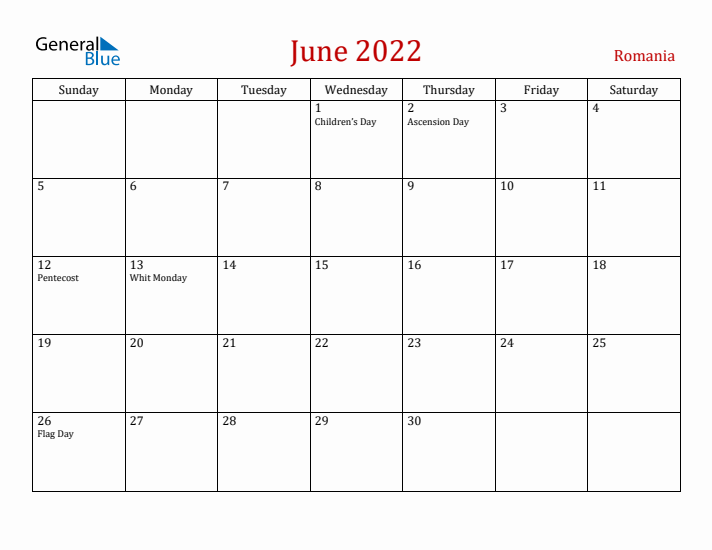 General Blue

June 2022

Romania

| Sunday | Monday | Tuesday | Wednesday | Thursday | Friday | Saturday |
|---|---|---|---|---|---|---|
| | | | 1 Children's Day | 2 Ascension Day | 3 | 4 |
| 5 | 6 | 7 | 8 | 9 | 10 | 11 |
| 12 Pentecost | 13 Whit Monday | 14 | 15 | 16 | 17 | 18 |
| 19 | 20 | 21 | 22 | 23 | 24 | 25 |
| 26 Flag Day | 27 | 28 | 29 | 30 | | |